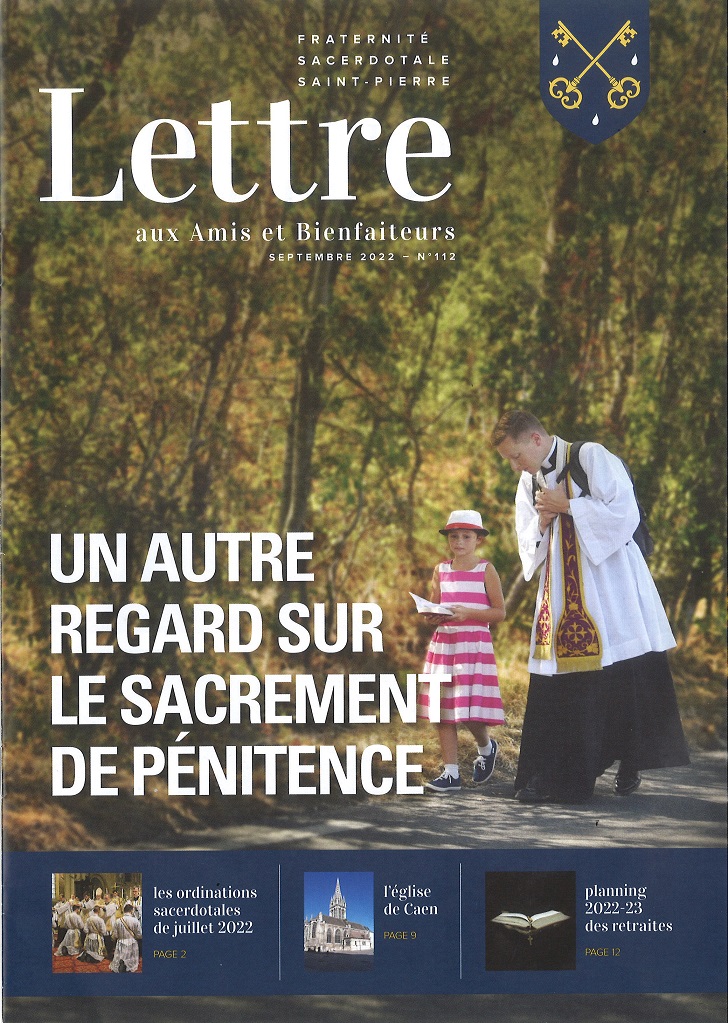 FRATERNITÉ
SACERDOTALE
SAINT-PIERRE

Lettre

aux Amis et Bienfaiteurs

SEPTEMBRE 2022 – N°112

UN AUTRE REGARD SUR LE SACREMENT DE PÉNITENCE

les ordinations sacerdotales de juillet 2022
PAGE 2

l'église de Caen
PAGE 9

planning 2022-23 des retraites
PAGE 12